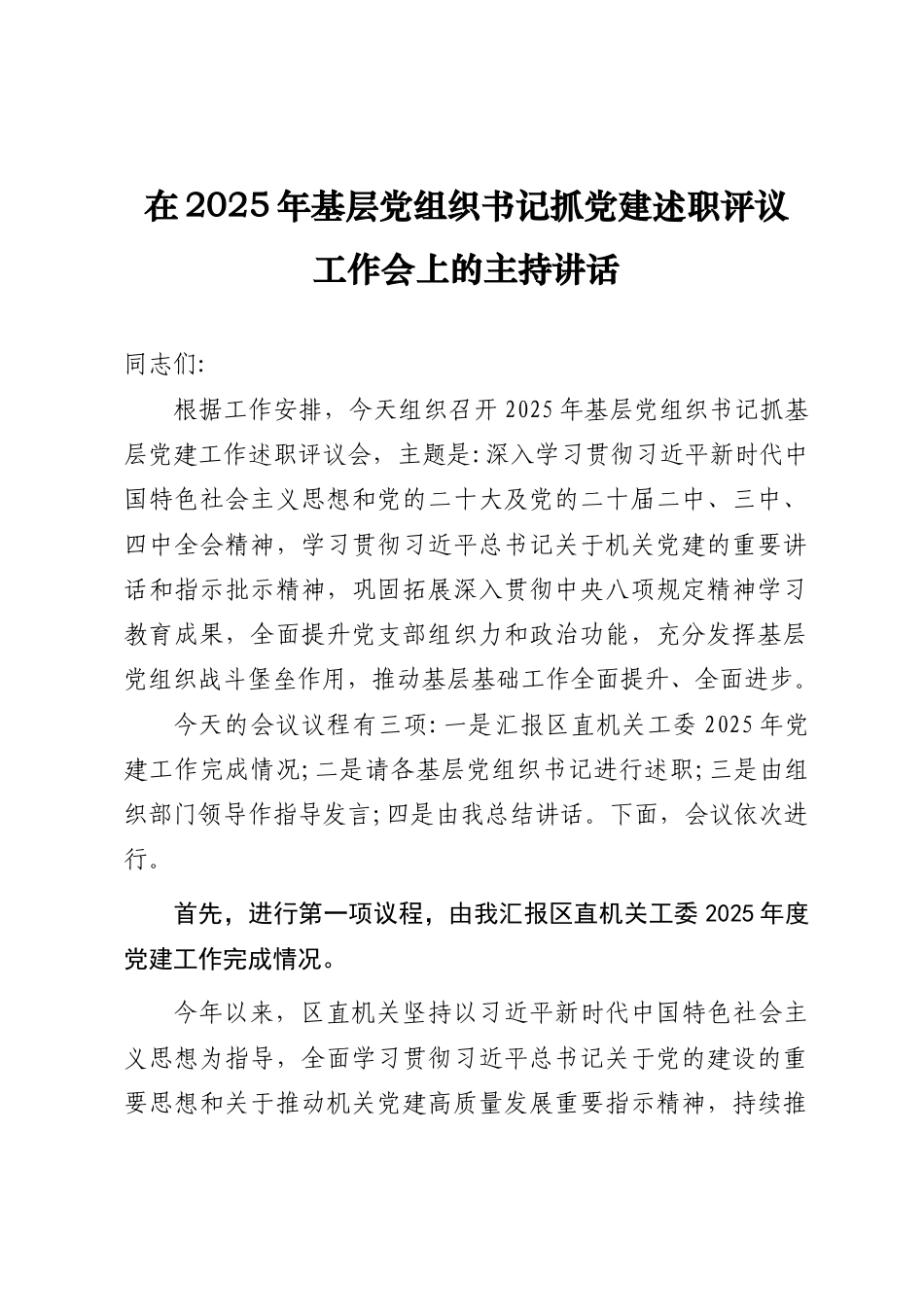 在2025年基层党组织书记抓党建述职评议工作会上的主持讲话

同志们:

根据工作安排，今天组织召开2025年基层党组织书记抓基层党建工作述职评议会，主题是:深入学习贯彻习近平新时代中国特色社会主义思想和党的二十大及党的二十届二中、三中、四中全会精神，学习贯彻习近平总书记关于机关党建的重要讲话和指示批示精神，巩固拓展深入贯彻中央八项规定精神学习教育成果，全面提升党支部组织力和政治功能，充分发挥基层党组织战斗堡垒作用，推动基层基础工作全面提升、全面进步。

今天的会议议程有三项:一是汇报区直机关工委2025年党建工作完成情况;二是请各基层党组织书记进行述职;三是由组织部门领导作指导发言;四是由我总结讲话。下面，会议依次进行。

首先，进行第一项议程，由我汇报区直机关工委2025年度党建工作完成情况。

今年以来，区直机关坚持以习近平新时代中国特色社会主义思想为指导，全面学习贯彻习近平总书记关于党的建设的重要思想和关于推动机关党建高质量发展重要指示精神，持续推